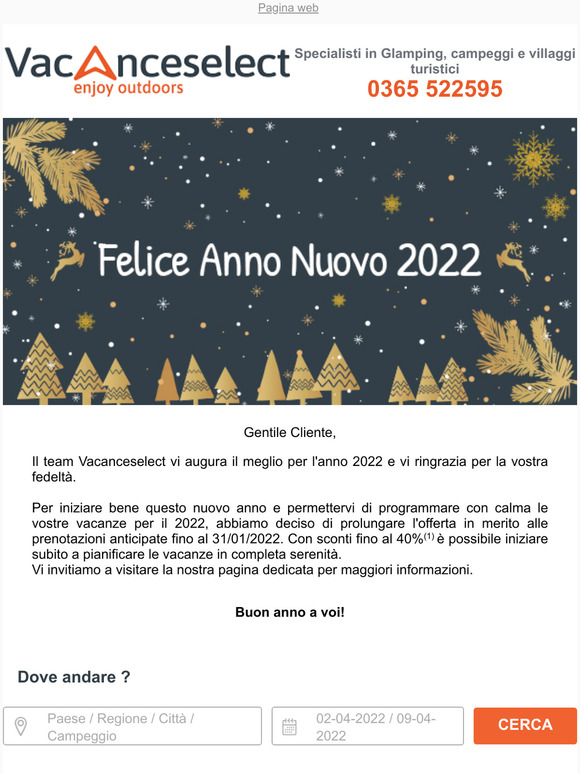 Pagina web

Vacanceselect
enjoy outdoors

Specialisti in Glamping, campeggi e villaggi turistici
0365 522595

Felice Anno Nuovo 2022

Gentile Cliente,

Il team Vacanceselect vi augura il meglio per l'anno 2022 e vi ringrazia per la vostra fedeltà.

Per iniziare bene questo nuovo anno e permettervi di programmare con calma le vostre vacanze per il 2022, abbiamo deciso di prolungare l'offerta in merito alle prenotazioni anticipate fino al 31/01/2022. Con sconti fino al 40%$^{(1)}$ è possibile iniziare subito a pianificare le vacanze in completa serenità.
Vi invitiamo a visitare la nostra pagina dedicata per maggiori informazioni.

Buon anno a voi!

Dove andare ?

Paese / Regione / Città / Campeggio

02-04-2022 / 09-04-2022

CERCA